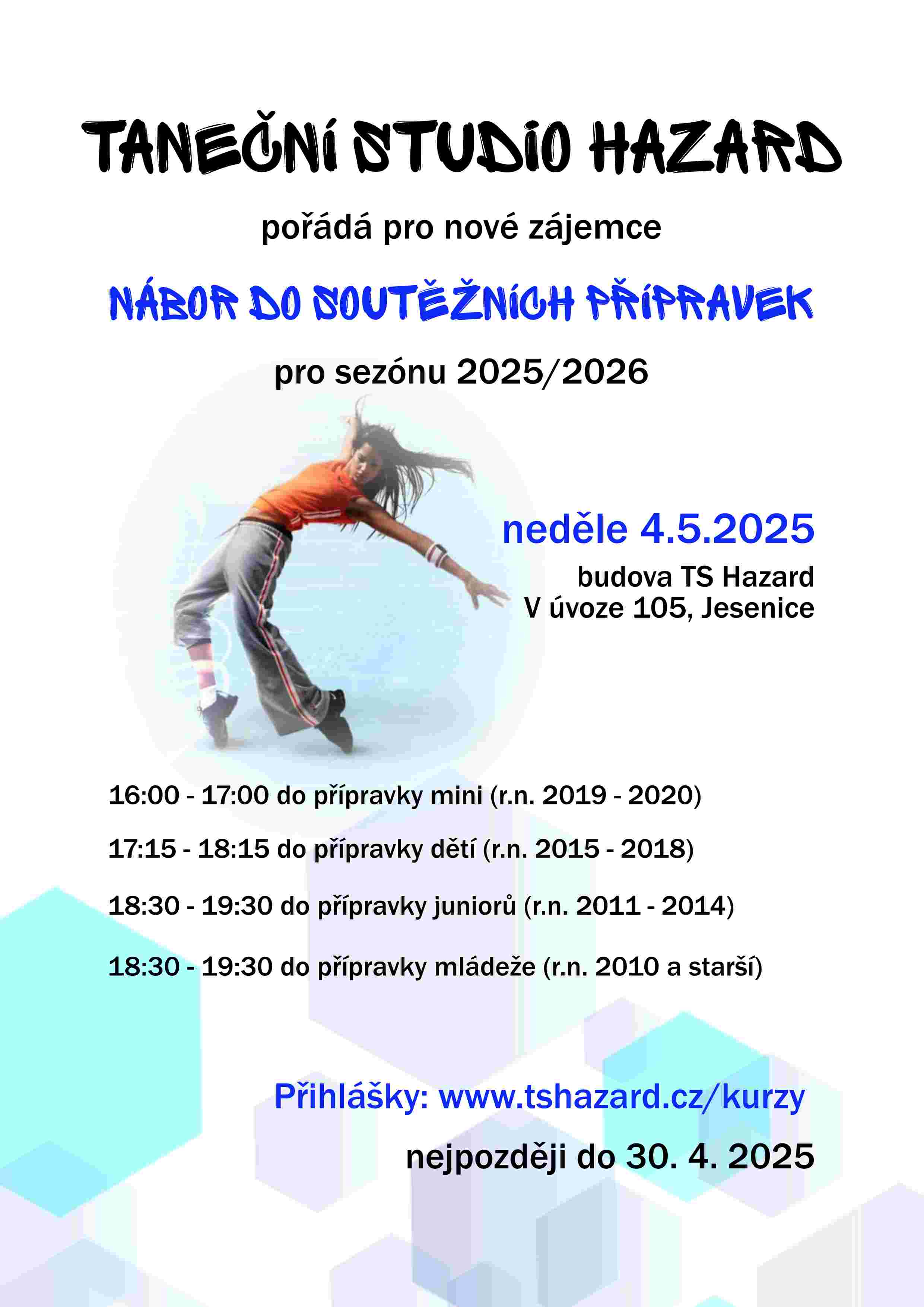 TANEČNÍ STUDIO HAZARD

pořádá pro nové zájemce

NÁBOR DO SOUTĚŽNÍCH PŘÍPRAVEK

pro sezónu 2025/2026

neděle 4.5.2025

budova TS Hazard
V úvoze 105, Jesenice

16:00 - 17:00 do přípravky mini (r.n. 2019 - 2020)

17:15 - 18:15 do přípravky dětí (r.n. 2015 - 2018)

18:30 - 19:30 do přípravky juniorů (r.n. 2011 - 2014)

18:30 - 19:30 do přípravky mládeže (r.n. 2010 a starší)

Přihlášky: www.tshazard.cz/kurzy

nejpozději do 30. 4. 2025